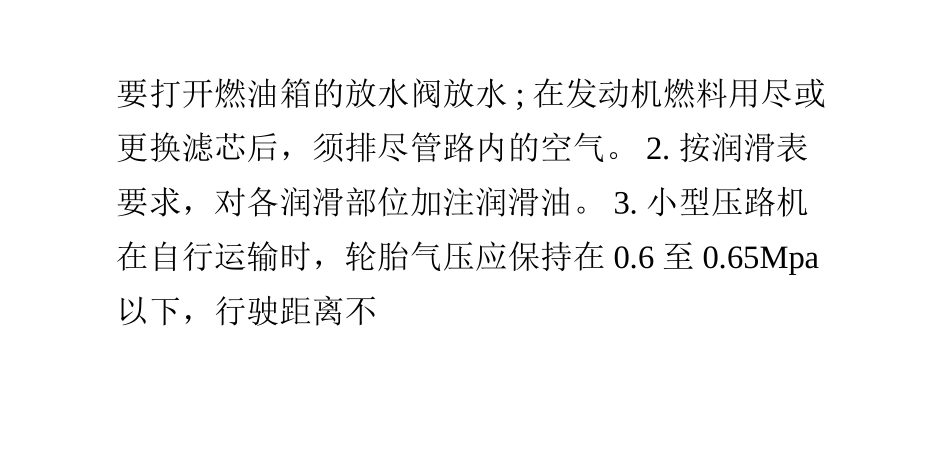 要打开燃油箱的放水阀放水 ; 在发动机燃料用尽或更换滤芯后，须排尽管路内的空气。 2. 按润滑表要求，对各润滑部位加注润滑油。 3. 小型压路机在自行运输时，轮胎气压应保持在 0.6 至 0.65Mpa 以下，行驶距离不